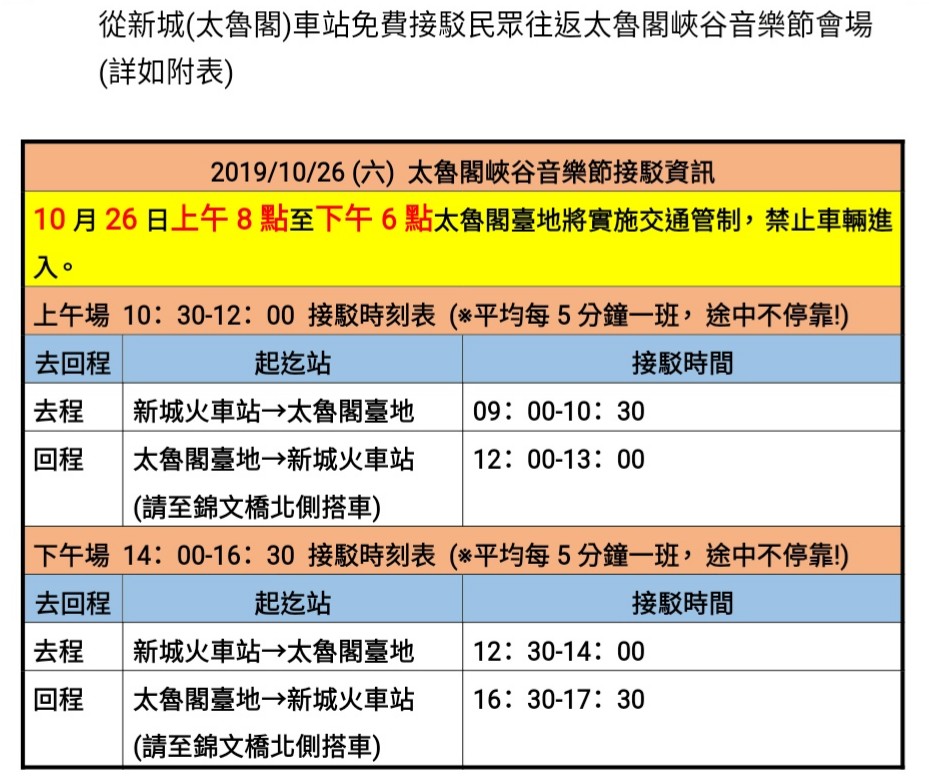 從新城(太魯閣)車站免費接駁民眾往返太魯閣峽谷音樂節會場(詳如附表)

2019/10/26 (六) 太魯閣峽谷音樂節接駁資訊

10 月 26 日上午 8 點至下午 6 點太魯閣臺地將實施交通管制，禁止車輛進入。

上午場 10：30-12：00 接駁時刻表 (※平均每 5 分鐘一班，途中不停靠!)

| 去回程 | 起迄站 | 接駁時間 |
|---|---|---|
| 去程 | 新城火車站→太魯閣臺地 | 09：00-10：30 |
| 回程 | 太魯閣臺地→新城火車站 (請至錦文橋北側搭車) | 12：00-13：00 |

下午場 14：00-16：30 接駁時刻表 (※平均每 5 分鐘一班，途中不停靠!)

| 去回程 | 起迄站 | 接駁時間 |
|---|---|---|
| 去程 | 新城火車站→太魯閣臺地 | 12：30-14：00 |
| 回程 | 太魯閣臺地→新城火車站 (請至錦文橋北側搭車) | 16：30-17：30 |